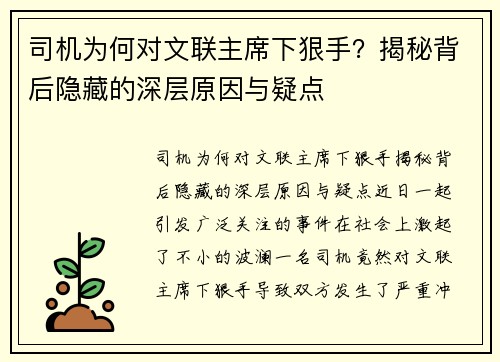 司机为何对文联主席下狠手？揭秘背后隐藏的深层原因与疑点

司机为何对文联主席下狠手揭秘背后隐藏的深层原因与疑点近日一起引发广泛关注的事件在社会上激起了不小的波澜一名司机竟然对文联主席下狠手导致双方发生了严重冲